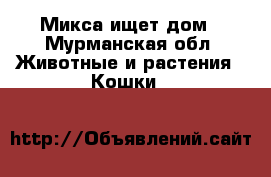 Микса ищет дом
Мурманская обл
Животные и растения
Кошки

http://Объявлений.сайт